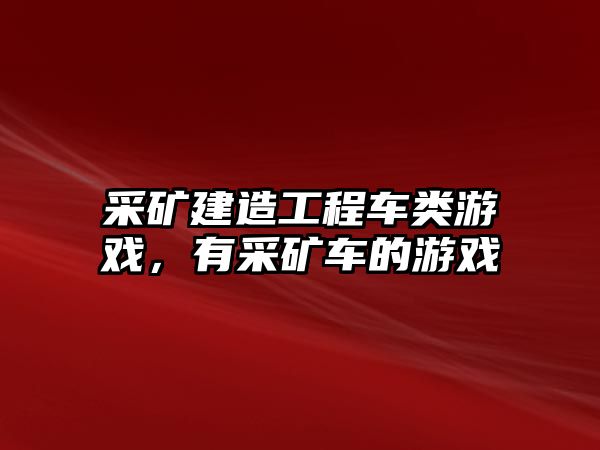 采矿建造工程车类游戏，有采矿车的游戏